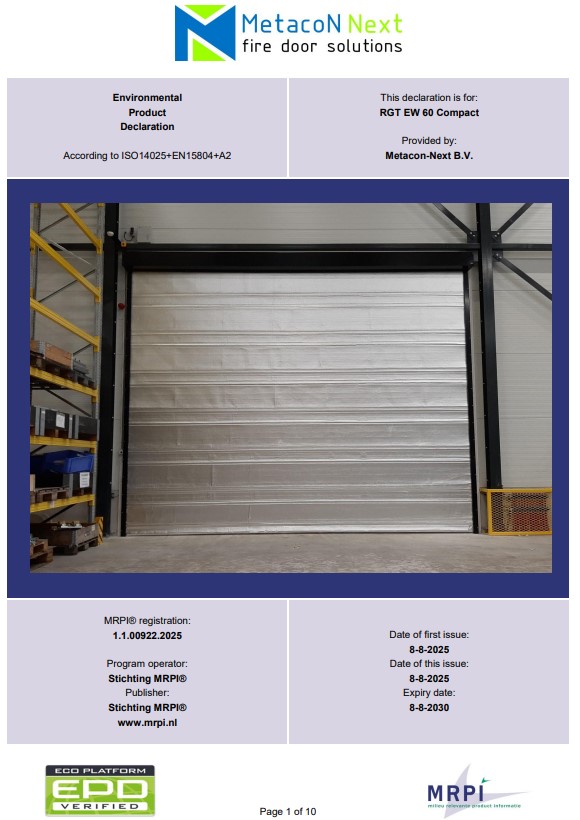 MetacoN Next
fire door solutions

Environmental
Product
Declaration

According to ISO14025+EN15804+A2

This declaration is for:
RGT EW 60 Compact

Provided by:
Metacon-Next B.V.

MRPI® registration:
1.1.00922.2025

Program operator:
Stichting MRPI®
Publisher:
Stichting MRPI®
www.mrpi.nl

Date of first issue:
8-8-2025
Date of this issue:
8-8-2025
Expiry date:
8-8-2030

ECO PLATFORM
EPD
VERIFIED

Page 1 of 10

MRPI
milieu relevante product informatie